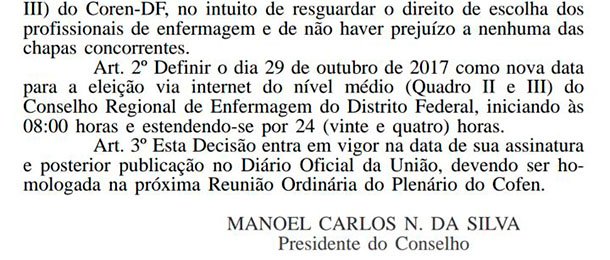 III) do Coren-DF, no intuito de resguardar o direito de escolha dos profissionais de enfermagem e de não haver prejuízo a nenhuma das chapas concorrentes.

Art. 2º Definir o dia 29 de outubro de 2017 como nova data para a eleição via internet do nível médio (Quadro II e III) do Conselho Regional de Enfermagem do Distrito Federal, iniciando às 08:00 horas e estendendo-se por 24 (vinte e quatro) horas.

Art. 3º Esta Decisão entra em vigor na data de sua assinatura e posterior publicação no Diário Oficial da União, devendo ser homologada na próxima Reunião Ordinária do Plenário do Cofen.

MANOEL CARLOS N. DA SILVA
Presidente do Conselho